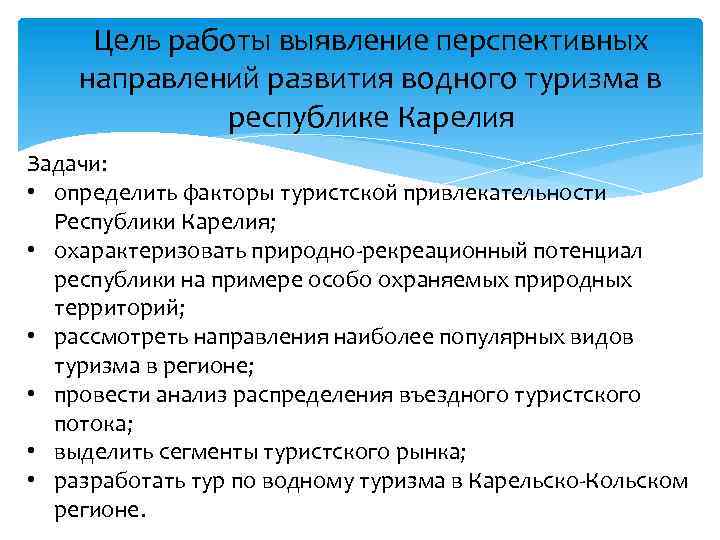 Цель работы выявление перспективных направлений развития водного туризма в республике Карелия

Задачи:
• определить факторы туристской привлекательности Республики Карелия;
• охарактеризовать природно-рекреационный потенциал республики на примере особо охраняемых природных территорий;
• рассмотреть направления наиболее популярных видов туризма в регионе;
• провести анализ распределения въездного туристского потока;
• выделить сегменты туристского рынка;
• разработать тур по водному туризма в Карельско-Кольском регионе.